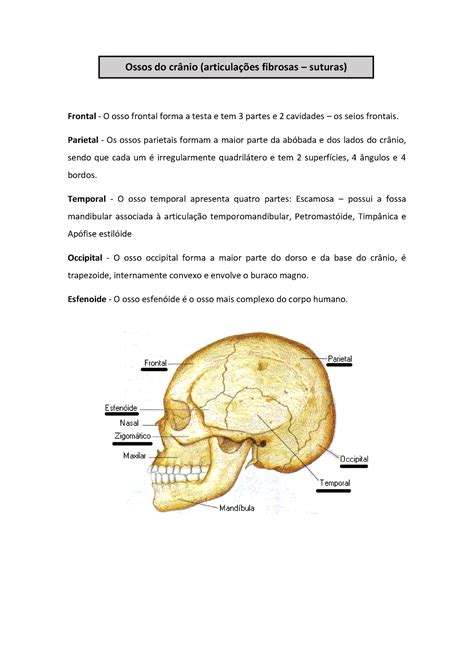 Ossos do crânio (articulações fibrosas – suturas)

Frontal - O osso frontal forma a testa e tem 3 partes e 2 cavidades – os seios frontais.

Parietal - Os ossos parietais formam a maior parte da abóbada e dos lados do crânio, sendo que cada um é irregularmente quadrilátero e tem 2 superfícies, 4 ângulos e 4 bordos.

Temporal - O osso temporal apresenta quatro partes: Escamosa – possui a fossa mandibular associada à articulação temporomandibular, Petromastóide, Timpânica e Apófise estilóide

Occipital - O osso occipital forma a maior parte do dorso e da base do crânio, é trapezoide, internamente convexo e envolve o buraco magno.

Esfenoide - O osso esfenóide é o osso mais complexo do corpo humano.

Frontal
Parietal
Esfenóide
Nasal
Zigomático
Maxilar
Occipital
Temporal
Mandíbula